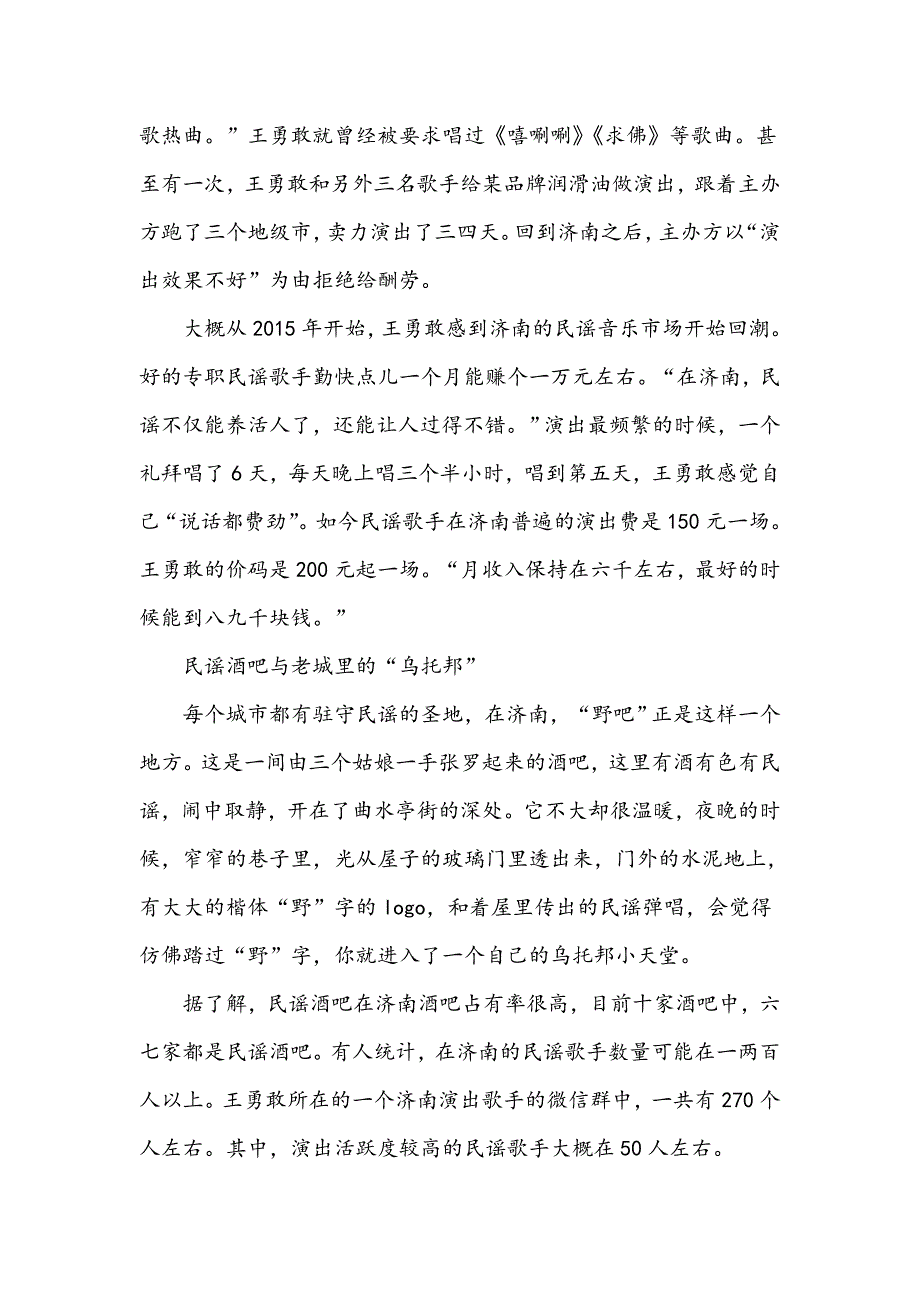 歌热曲。”王勇敢就曾经被要求唱过《嘻唰唰》《求佛》等歌曲。甚至有一次，王勇敢和另外三名歌手给某品牌润滑油做演出，跟着主办方跑了三个地级市，卖力演出了三四天。回到济南之后，主办方以“演出效果不好”为由拒绝给酬劳。

大概从 2015 年开始，王勇敢感到济南的民谣音乐市场开始回潮。好的专职民谣歌手勤快点儿一个月能赚个一万元左右。“在济南，民谣不仅能养活人了，还能让人过得不错。”演出最频繁的时候，一个礼拜唱了 6 天，每天晚上唱三个半小时，唱到第五天，王勇敢感觉自己“说话都费劲”。如今民谣歌手在济南普遍的演出费是 150 元一场。王勇敢的价码是 200 元起一场。“月收入保持在六千左右，最好的时候能到八九千块钱。”

民谣酒吧与老城里的“乌托邦”

每个城市都有驻守民谣的圣地，在济南，“野吧”正是这样一个地方。这是一间由三个姑娘一手张罗起来的酒吧，这里有酒有色有民谣，闹中取静，开在了曲水亭街的深处。它不大却很温暖，夜晚的时候，窄窄的巷子里，光从屋子的玻璃门里透出来，门外的水泥地上，有大大的楷体“野”字的 logo，和着屋里传出的民谣弹唱，会觉得仿佛踏过“野”字，你就进入了一个自己的乌托邦小天堂。

据了解，民谣酒吧在济南酒吧占有率很高，目前十家酒吧中，六七家都是民谣酒吧。有人统计，在济南的民谣歌手数量可能在一两百人以上。王勇敢所在的一个济南演出歌手的微信群中，一共有 270 个人左右。其中，演出活跃度较高的民谣歌手大概在 50 人左右。